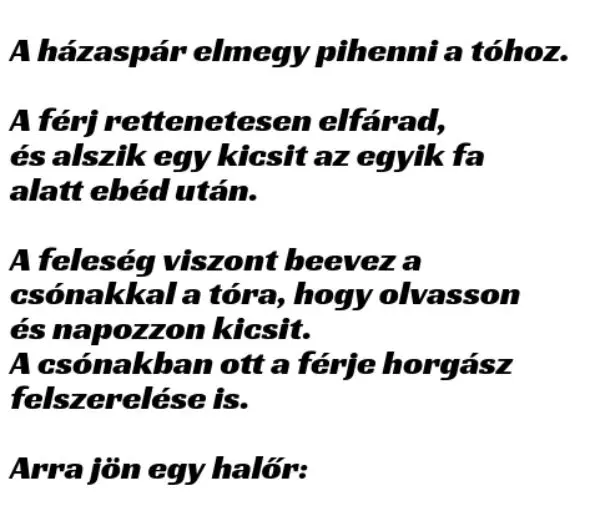 A házaspár elmegy pihenni a tóhoz.

A férj rettenetesen elfárad, és alszik egy kicsit az egyik fa alatt ebéd után.

A feleség viszont beevez a csónakkal a tóra, hogy olvasson és napozzon kicsit.
A csónakban ott a férje horgász felszerelése is.

Arra jön egy halőr: